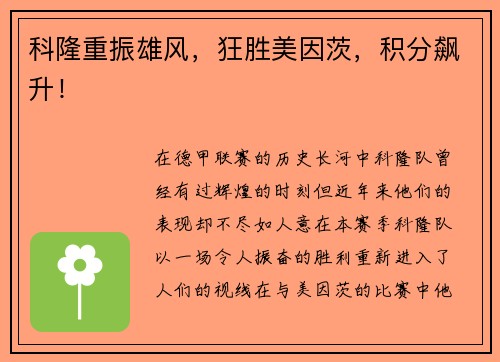 科隆重振雄风，狂胜美因茨，积分飙升！

在德甲联赛的历史长河中科隆队曾经有过辉煌的时刻但近年来他们的表现却不尽如人意在本赛季科隆队以一场令人振奋的胜利重新进入了人们的视线在与美因茨的比赛中他